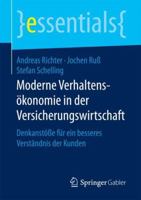 }essentials{

Andreas Richter · Jochen Ruß
Stefan Schelling

Moderne Verhaltensökonomie in der Versicherungswirtschaft

Denkanstöße für ein besseres Verständnis der Kunden

Springer Gabler